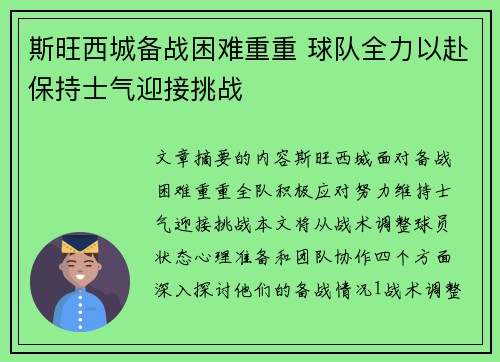 斯旺西城备战困难重重 球队全力以赴保持士气迎接挑战

文章摘要的内容斯旺西城面对备战困难重重全队积极应对努力维持士气迎接挑战本文将从战术调整球员状态心理准备和团队协作四个方面深入探讨他们的备战情况1战术调整